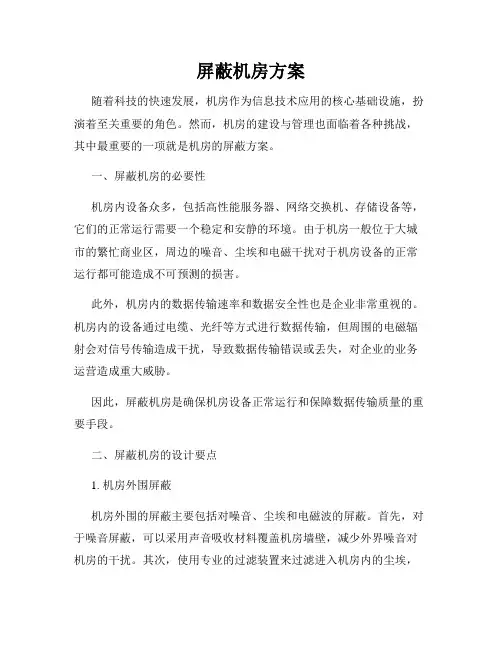 屏蔽机房方案

随着科技的快速发展，机房作为信息技术应用的核心基础设施，扮演着至关重要的角色。然而，机房的建设与管理也面临着各种挑战，其中最重要的一项就是机房的屏蔽方案。

一、屏蔽机房的必要性

机房内设备众多，包括高性能服务器、网络交换机、存储设备等，它们的正常运行需要一个稳定和安静的环境。由于机房一般位于大城市的繁忙商业区，周边的噪音、尘埃和电磁干扰对于机房设备的正常运行都可能造成不可预测的损害。

此外，机房内的数据传输速率和数据安全性也是企业非常重视的。机房内的设备通过电缆、光纤等方式进行数据传输，但周围的电磁辐射会对信号传输造成干扰，导致数据传输错误或丢失，对企业的业务运营造成重大威胁。

因此，屏蔽机房是确保机房设备正常运行和保障数据传输质量的重要手段。

二、屏蔽机房的设计要点

1. 机房外围屏蔽

机房外围的屏蔽主要包括对噪音、尘埃和电磁波的屏蔽。首先，对于噪音屏蔽，可以采用声音吸收材料覆盖机房墙壁，减少外界噪音对机房的干扰。其次，使用专业的过滤装置来过滤进入机房内的尘埃，